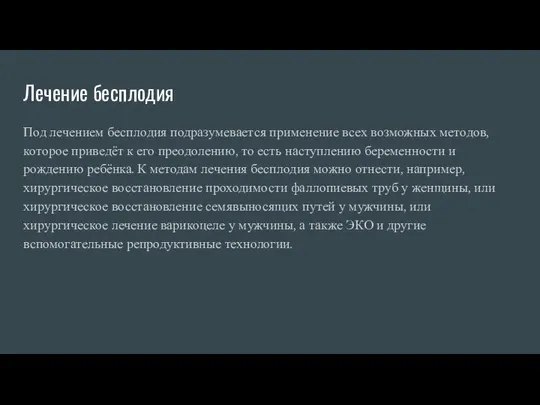 Лечение бесплодия

Под лечением бесплодия подразумевается применение всех возможных методов, которое приведёт к его преодолению, то есть наступлению беременности и рождению ребёнка. К методам лечения бесплодия можно отнести, например, хирургическое восстановление проходимости фаллопиевых труб у женщины, или хирургическое восстановление семявыносящих путей у мужчины, или хирургическое лечение варикоцеле у мужчины, а также ЭКО и другие вспомогательные репродуктивные технологии.